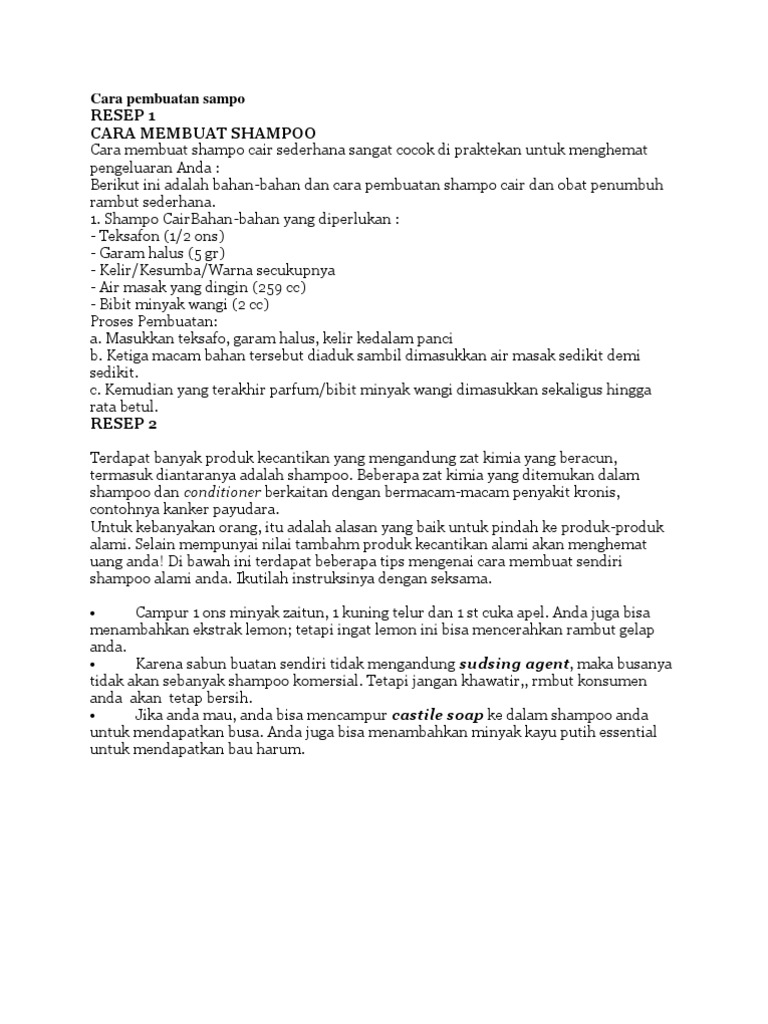 Cara pembuatan sampo
RESEP 1
CARA MEMBUAT SHAMPOO
Cara membuat shampo cair sederhana sangat cocok di praktekan untuk menghemat pengeluaran Anda :
Berikut ini adalah bahan-bahan dan cara pembuatan shampo cair dan obat penumbuh rambut sederhana.
1. Shampo CairBahan-bahan yang diperlukan :
- Teksafon (1/2 ons)
- Garam halus (5 gr)
- Kelir/Kesumba/Warna secukupnya
- Air masak yang dingin (259 cc)
- Bibit minyak wangi (2 cc)
Proses Pembuatan:
a. Masukkan teksafo, garam halus, kelir kedalam panci
b. Ketiga macam bahan tersebut diaduk sambil dimasukkan air masak sedikit demi sedikit.
c. Kemudian yang terakhir parfum/bibit minyak wangi dimasukkan sekaligus hingga rata betul.
RESEP 2

Terdapat banyak produk kecantikan yang mengandung zat kimia yang beracun, termasuk diantaranya adalah shampoo. Beberapa zat kimia yang ditemukan dalam shampoo dan conditioner berkaitan dengan bermacam-macam penyakit kronis, contohnya kanker payudara.
Untuk kebanyakan orang, itu adalah alasan yang baik untuk pindah ke produk-produk alami. Selain mempunyai nilai tambahm produk kecantikan alami akan menghemat uang anda! Di bawah ini terdapat beberapa tips mengenai cara membuat sendiri shampoo alami anda. Ikutilah instruksinya dengan seksama.

• Campur 1 ons minyak zaitun, 1 kuning telur dan 1 st cuka apel. Anda juga bisa menambahkan ekstrak lemon; tetapi ingat lemon ini bisa mencerahkan rambut gelap anda.
• Karena sabun buatan sendiri tidak mengandung sudsing agent, maka busanya tidak akan sebanyak shampoo komersial. Tetapi jangan khawatir,, rmbut konsumen anda akan tetap bersih.
• Jika anda mau, anda bisa mencampur castile soap ke dalam shampoo anda untuk mendapatkan busa. Anda juga bisa menambahkan minyak kayu putih essential untuk mendapatkan bau harum.